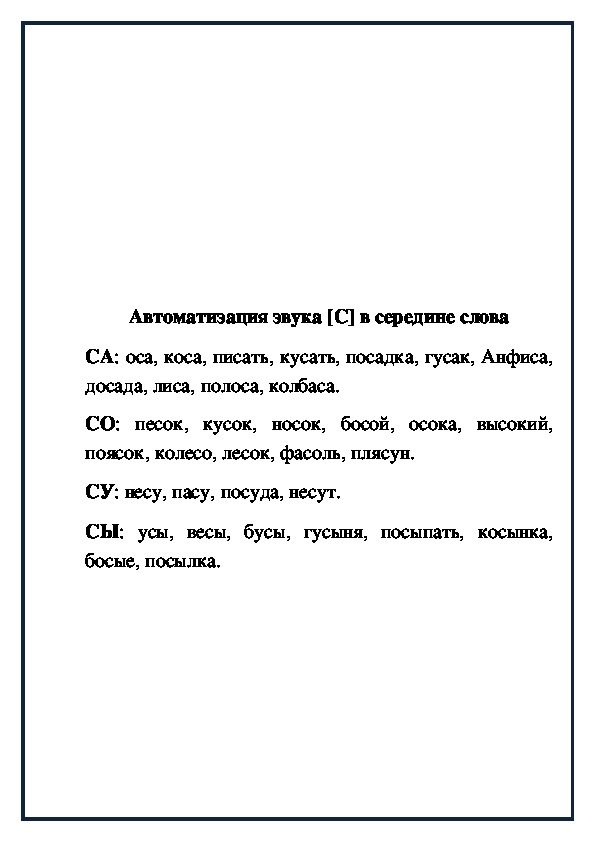 Автоматизация звука [С] в середине слова

СА: оса, коса, писать, кусать, посадка, гусак, Анфиса, досада, лиса, полоса, колбаса.

СО: песок, кусок, носок, босой, осока, высокий, поясок, колесо, лесок, фасоль, плясун.

СУ: несу, пасу, посуда, несут.

СЫ: усы, весы, бусы, гусыня, посыпать, косынка, босые, посылка.